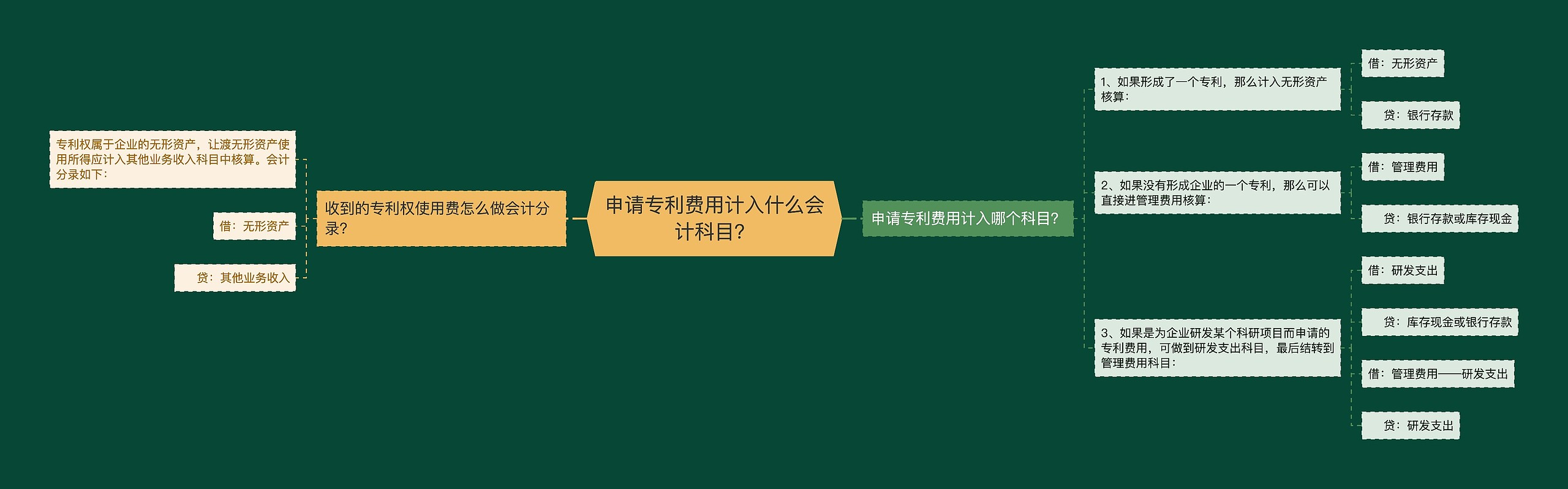 申请专利费用计入什么会计科目?

收到的专利权使用费怎么做会计分录?

专利权属于企业的无形资产，让渡无形资产使用所得应计入其他业务收入科目中核算。会计分录如下：

借：无形资产

贷：其他业务收入

申请专利费用计入哪个科目?

1、如果形成了一个专利，那么计入无形资产核算：

借：无形资产

贷：银行存款

2、如果没有形成企业的一个专利，那么可以直接进管理费用核算：

借：管理费用

贷：银行存款或库存现金

3、如果是为企业研发某个科研项目而申请的专利费用，可做到研发支出科目，最后结转到管理费用科目：

借：研发支出

贷：库存现金或银行存款

借：管理费用——研发支出

贷：研发支出